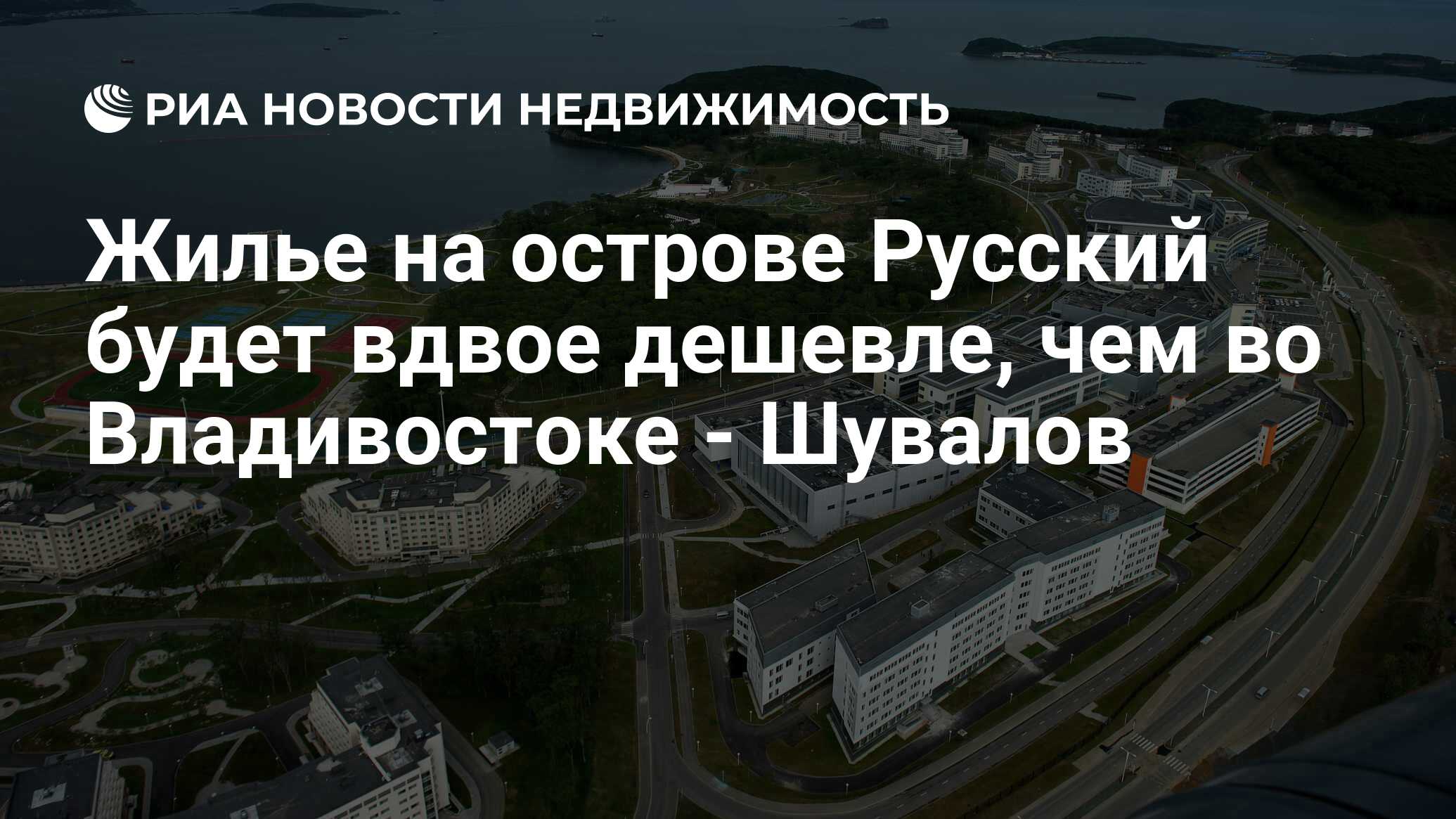 РИА НОВОСТИ НЕДВИЖИМОСТЬ

Жилье на острове Русский будет вдвое дешевле, чем во Владивостоке - Шувалов